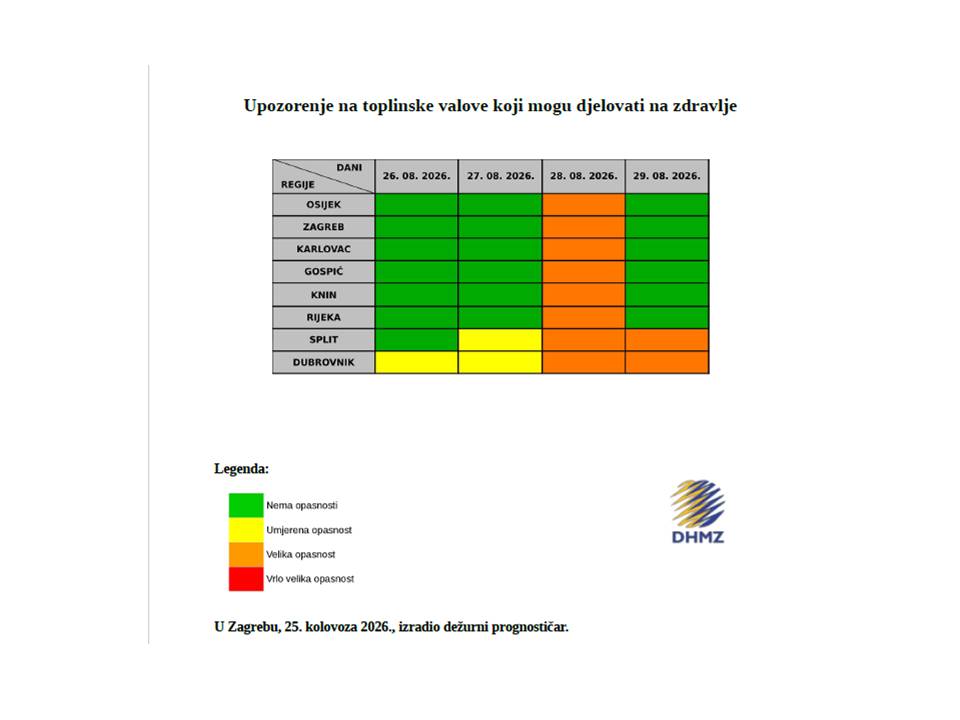 Upozorenje na toplinske valove koji mogu djelovati na zdravlje

| DANI / REGIJE | 26. 08. 2026. | 27. 08. 2026. | 28. 08. 2026. | 29. 08. 2026. |
|---|---|---|---|---|
| OSIJEK | | | | |
| ZAGREB | | | | |
| KARLOVAC | | | | |
| GOSPIĆ | | | | |
| KNIN | | | | |
| RIJEKA | | | | |
| SPLIT | | | | |
| DUBROVNIK | | | | |

Legenda:

Nema opasnosti
Umjerena opasnost
Velika opasnost
Vrlo velika opasnost

DHMZ

U Zagrebu, 25. kolovoza 2026., izradio dežurni prognostičar.